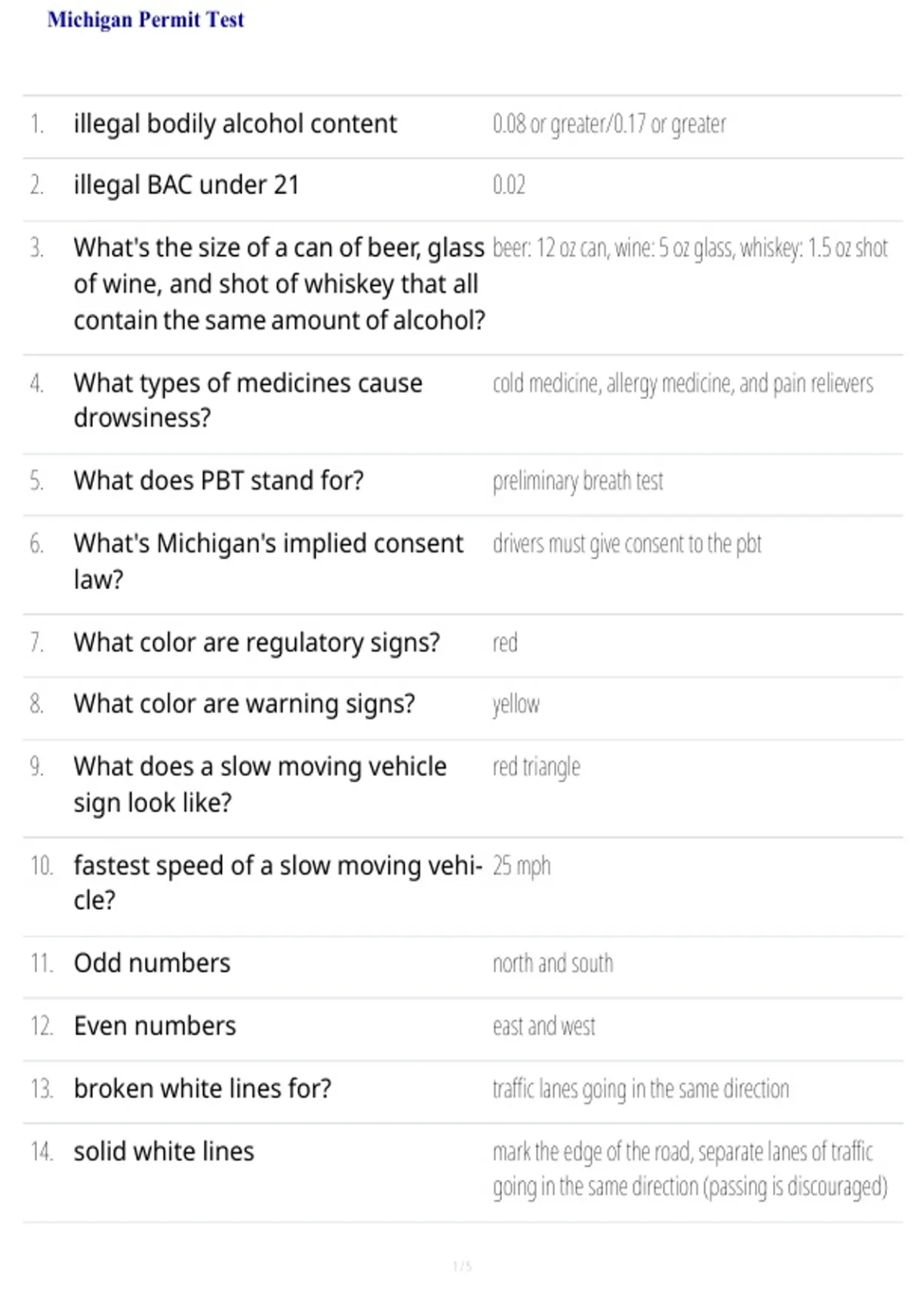 Michigan Permit Test

| | | |
|---|---|---|
| 1. | illegal bodily alcohol content | 0.08 or greater/0.17 or greater |
| 2. | illegal BAC under 21 | 0.02 |
| 3. | What's the size of a can of beer, glass of wine, and shot of whiskey that all contain the same amount of alcohol? | beer: 12 oz can, wine: 5 oz glass, whiskey: 1.5 oz shot |
| 4. | What types of medicines cause drowsiness? | cold medicine, allergy medicine, and pain relievers |
| 5. | What does PBT stand for? | preliminary breath test |
| 6. | What's Michigan's implied consent law? | drivers must give consent to the pbt |
| 7. | What color are regulatory signs? | red |
| 8. | What color are warning signs? | yellow |
| 9. | What does a slow moving vehicle sign look like? | red triangle |
| 10. | fastest speed of a slow moving vehicle? | 25 mph |
| 11. | Odd numbers | north and south |
| 12. | Even numbers | east and west |
| 13. | broken white lines for? | traffic lanes going in the same direction |
| 14. | solid white lines | mark the edge of the road, separate lanes of traffic going in the same direction (passing is discouraged) |

1 / 5